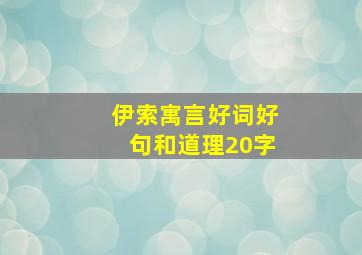 伊索寓言好词好句和道理20字